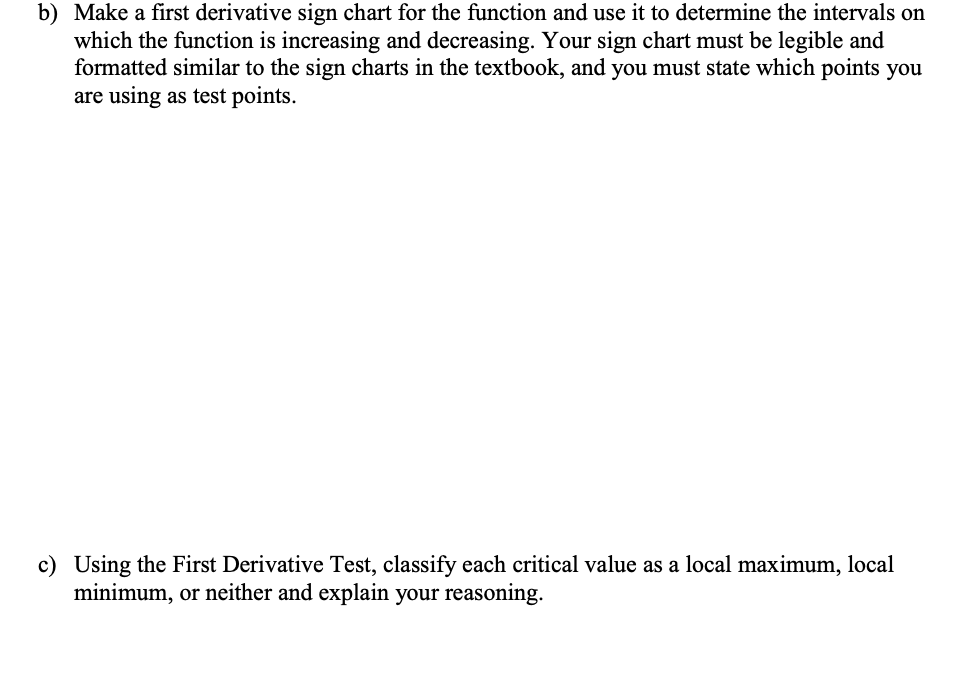 b) Make a first derivative sign chart for the function and use it to determine the intervals on which the function is increasing and decreasing. Your sign chart must be legible and formatted similar to the sign charts in the textbook, and you must state which points you are using as test points.

c) Using the First Derivative Test, classify each critical value as a local maximum, local minimum, or neither and explain your reasoning.